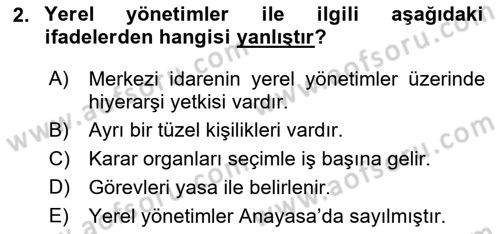 2. Yerel yönetimler ile ilgili aşağıdaki ifadelerden hangisi yanlıştır?

A) Merkezi idarenin yerel yönetimler üzerinde hiyerarşi yetkisi vardır.
B) Ayrı bir tüzel kişilikleri vardır.
C) Karar organları seçimle iş başına gelir.
D) Görevleri yasa ile belirlenir.
E) Yerel yönetimler Anayasa'da sayılmıştır.

www.aofsoru.com